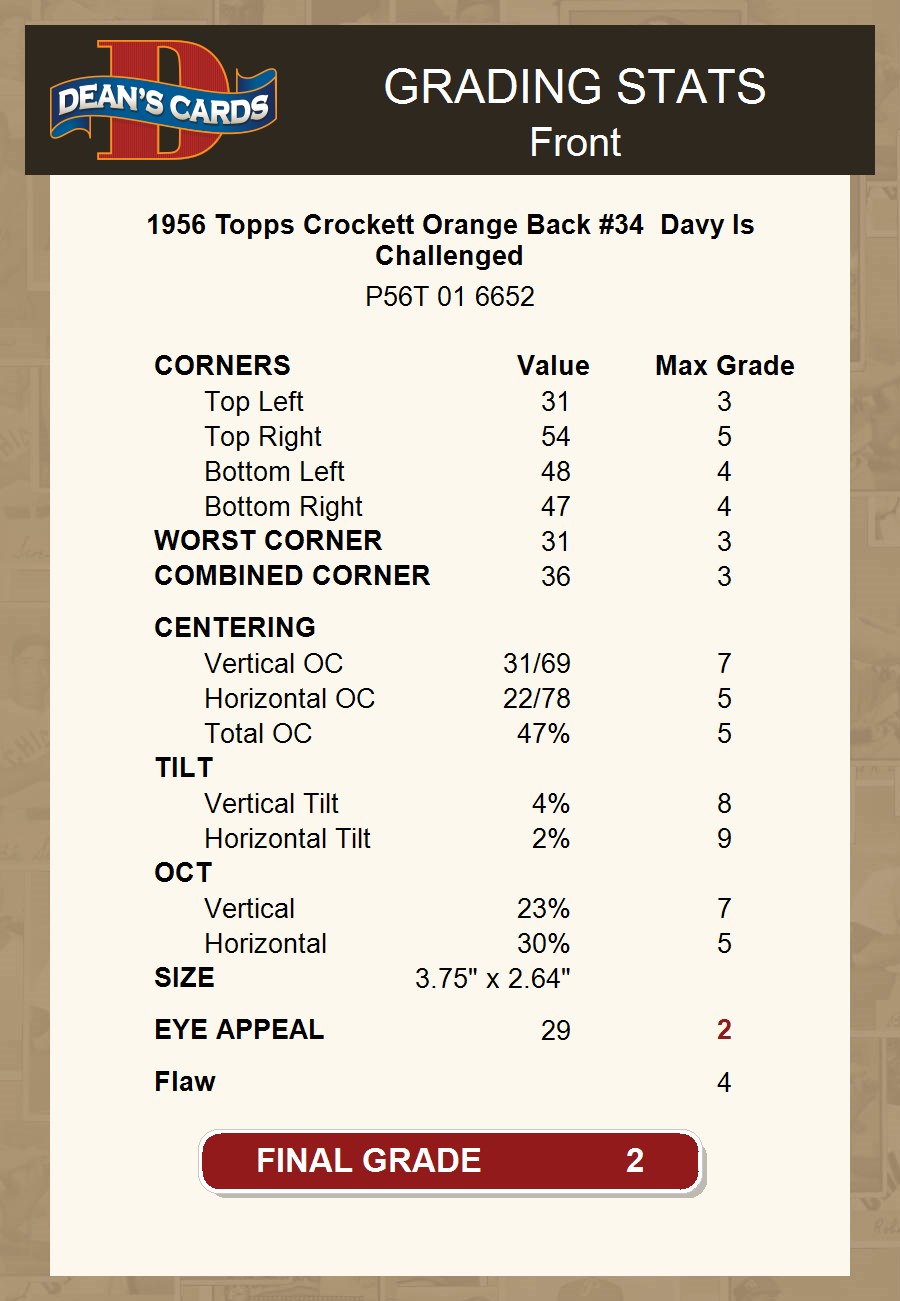 DEAN'S CARDS

GRADING STATS
Front

1956 Topps Crockett Orange Back #34 Davy Is Challenged
P56T 01 6652

| CORNERS | Value | Max Grade |
|---|---|---|
| Top Left | 31 | 3 |
| Top Right | 54 | 5 |
| Bottom Left | 48 | 4 |
| Bottom Right | 47 | 4 |
| WORST CORNER | 31 | 3 |
| COMBINED CORNER | 36 | 3 |
| CENTERING | | |
| Vertical OC | 31/69 | 7 |
| Horizontal OC | 22/78 | 5 |
| Total OC | 47% | 5 |
| TILT | | |
| Vertical Tilt | 4% | 8 |
| Horizontal Tilt | 2% | 9 |
| OCT | | |
| Vertical | 23% | 7 |
| Horizontal | 30% | 5 |
| SIZE | 3.75" x 2.64" | |
| EYE APPEAL | 29 | 2 |
| Flaw | | 4 |

FINAL GRADE 2